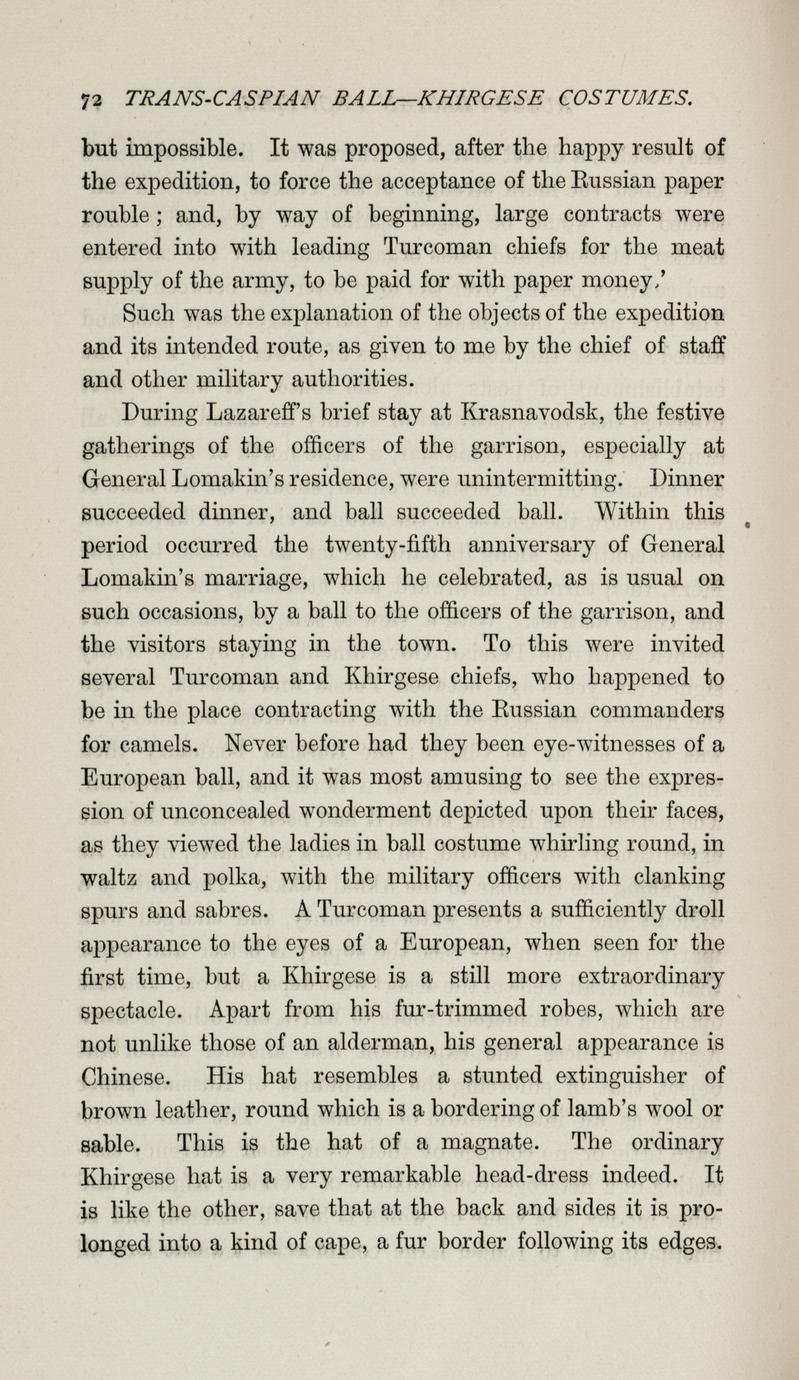 72 TRANS-CASPIAN BALL—KHIRGESE COSTUMES.

but impossible. It was proposed, after the happy result of the expedition, to force the acceptance of the Russian paper rouble; and, by way of beginning, large contracts were entered into with leading Turcoman chiefs for the meat supply of the army, to be paid for with paper money.'

Such was the explanation of the objects of the expedition and its intended route, as given to me by the chief of staff and other military authorities.

During Lazareff's brief stay at Krasnavodsk, the festive gatherings of the officers of the garrison, especially at General Lomakin's residence, were unintermitting. Dinner succeeded dinner, and ball succeeded ball. Within this period occurred the twenty-fifth anniversary of General Lomakin's marriage, which he celebrated, as is usual on such occasions, by a ball to the officers of the garrison, and the visitors staying in the town. To this were invited several Turcoman and Khirgese chiefs, who happened to be in the place contracting with the Russian commanders for camels. Never before had they been eye-witnesses of a European ball, and it was most amusing to see the expression of unconcealed wonderment depicted upon their faces, as they viewed the ladies in ball costume whirling round, in waltz and polka, with the military officers with clanking spurs and sabres. A Turcoman presents a sufficiently droll appearance to the eyes of a European, when seen for the first time, but a Khirgese is a still more extraordinary spectacle. Apart from his fur-trimmed robes, which are not unlike those of an alderman, his general appearance is Chinese. His hat resembles a stunted extinguisher of brown leather, round which is a bordering of lamb's wool or sable. This is the hat of a magnate. The ordinary Khirgese hat is a very remarkable head-dress indeed. It is like the other, save that at the back and sides it is prolonged into a kind of cape, a fur border following its edges.